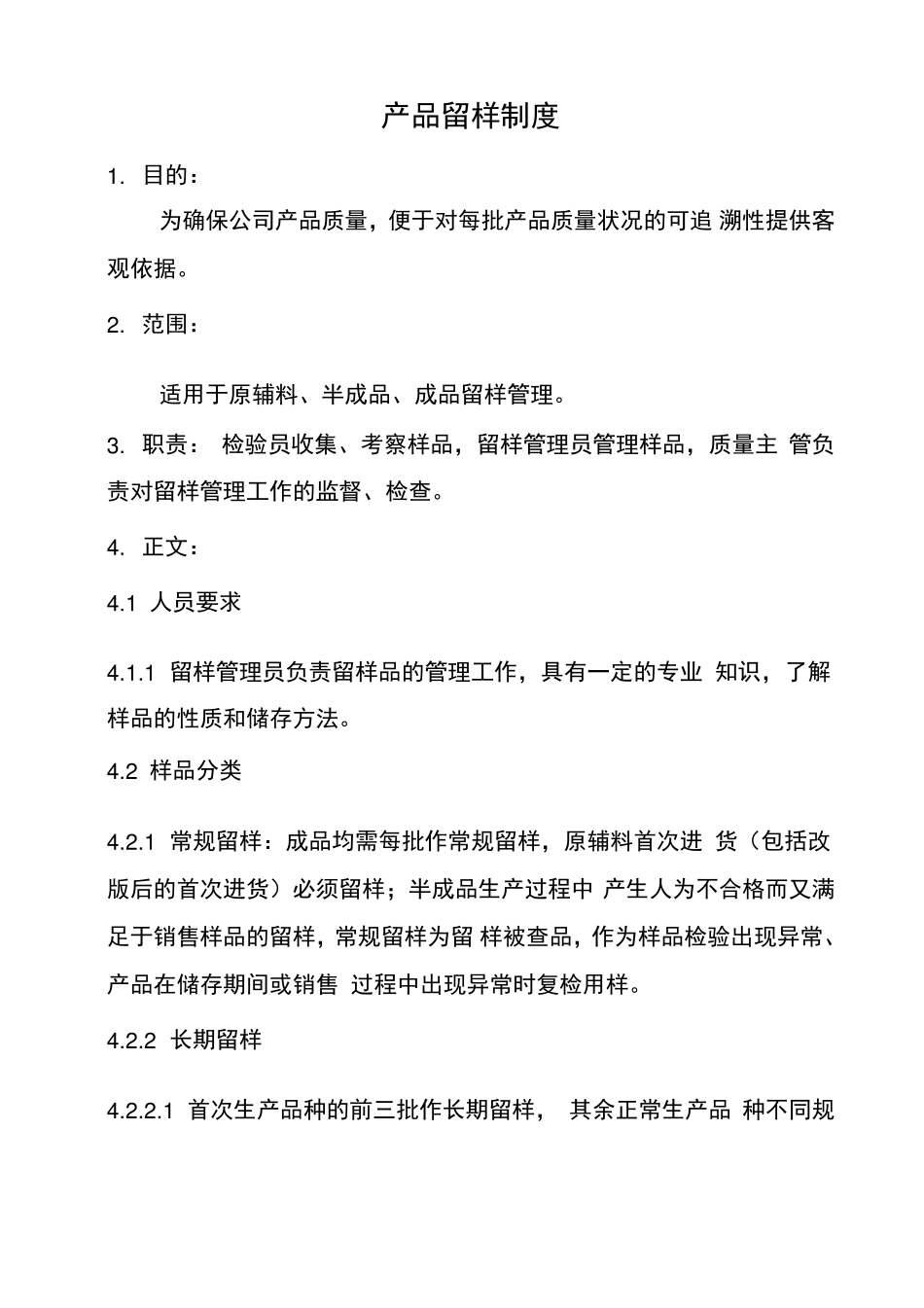 产品留样制度

1. 目的：

为确保公司产品质量，便于对每批产品质量状况的可追 溯性提供客观依据。

2. 范围：

适用于原辅料、半成品、成品留样管理。

3. 职责： 检验员收集、考察样品，留样管理员管理样品，质量主 管负责对留样管理工作的监督、检查。

4. 正文：

4.1 人员要求

4.1.1 留样管理员负责留样品的管理工作，具有一定的专业 知识，了解样品的性质和储存方法。

4.2 样品分类

4.2.1 常规留样：成品均需每批作常规留样，原辅料首次进 货（包括改版后的首次进货）必须留样；半成品生产过程中 产生人为不合格而又满足于销售样品的留样，常规留样为留 样被查品，作为样品检验出现异常、产品在储存期间或销售 过程中出现异常时复检用样。

4.2.2 长期留样

4.2.2.1 首次生产品种的前三批作长期留样， 其余正常生产品 种不同规